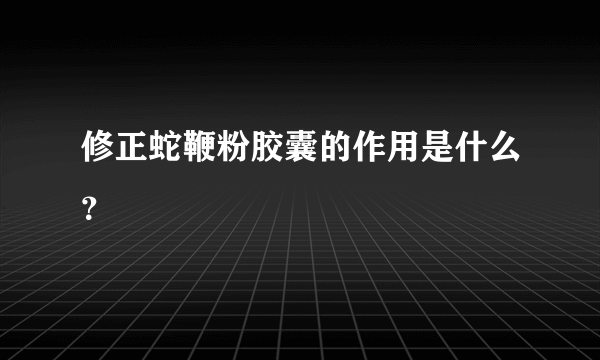 修正蛇鞭粉胶囊的作用是什么?